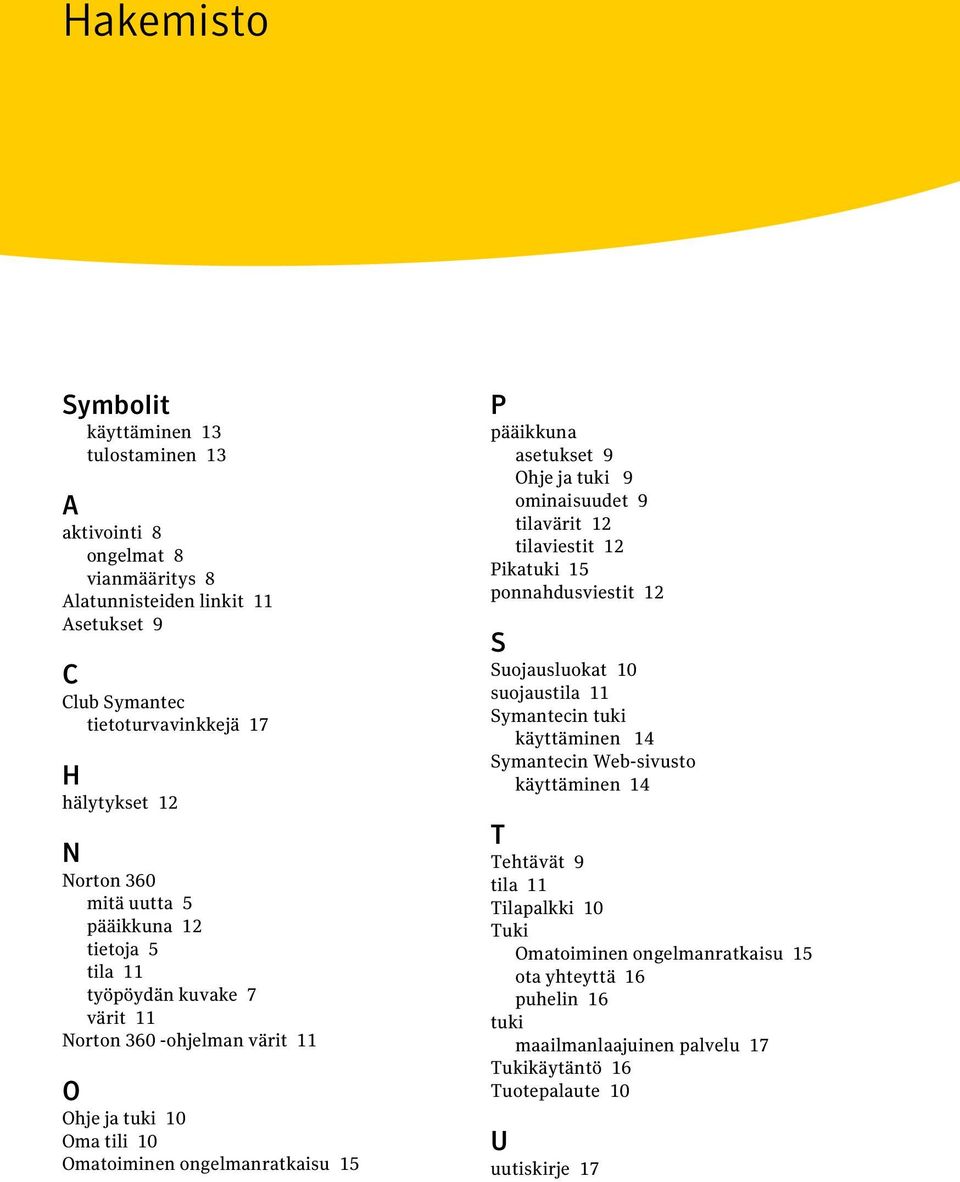 Hakemisto

Symbolit
käyttäminen 13
tulostaminen 13

A
aktivointi 8
ongelmat 8
vianmääritys 8
Alatunnisteiden linkit 11
Asetukset 9

C
Club Symantec
tietoturvavinkkejä 17

H
hälytykset 12

N
Norton 360
mitä uutta 5
pääikkuna 12
tietoja 5
tila 11
työpöydän kuvake 7
värit 11
Norton 360 -ohjelman värit 11

O
Ohje ja tuki 10
Oma tili 10
Omatoiminen ongelmanratkaisu 15

P
pääikkuna
asetukset 9
Ohje ja tuki 9
ominaisuudet 9
tilavärit 12
tilaviestit 12
Pikatuki 15
ponnahdusviestit 12

S
Suojausluokat 10
suojaustila 11
Symantecin tuki
käyttäminen 14
Symantecin Web-sivusto
käyttäminen 14

T
Tehtävät 9
tila 11
Tilapalkki 10
Tuki
Omatoiminen ongelmanratkaisu 15
ota yhteyttä 16
puhelin 16
tuki
maailmanlaajuinen palvelu 17
Tukikäytäntö 16
Tuotepalaute 10

U
uutiskirje 17